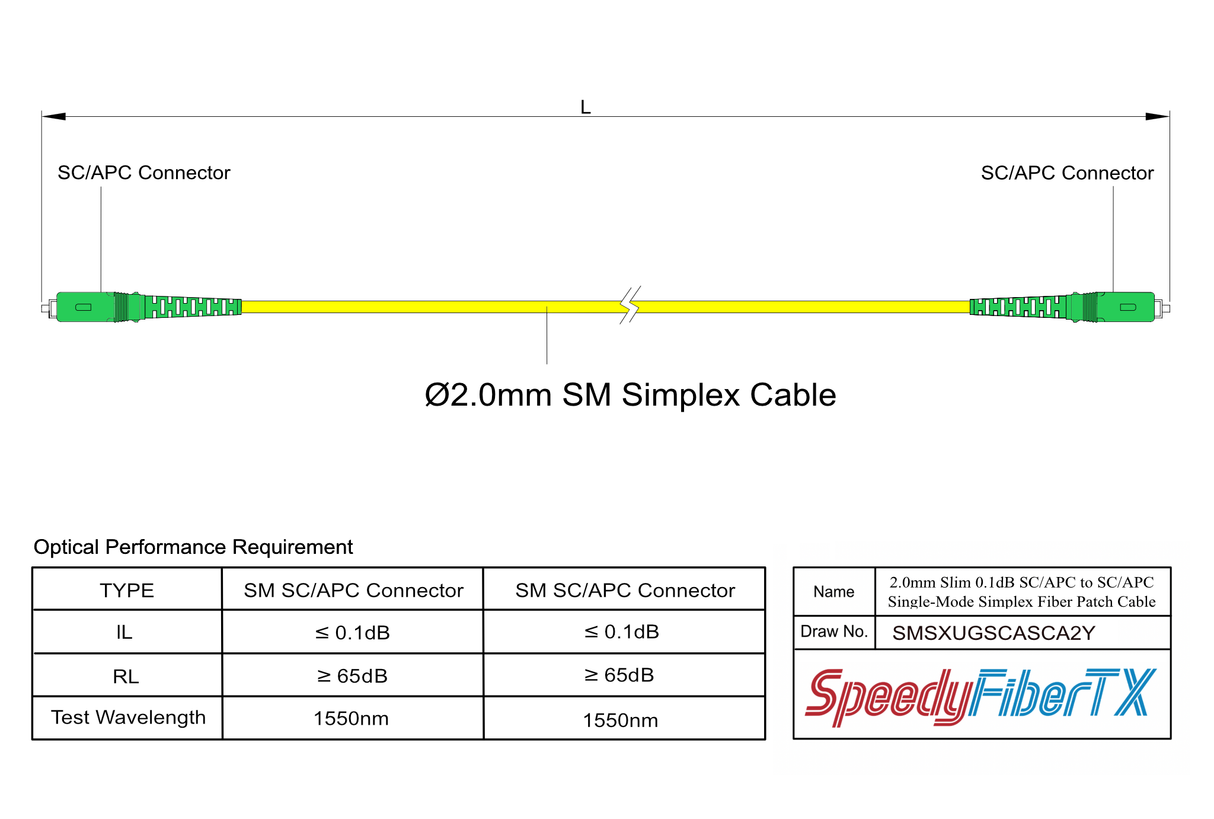 L

SC/APC Connector

SC/APC Connector

Ø2.0mm SM Simplex Cable

Optical Performance Requirement

| TYPE | SM SC/APC Connector | SM SC/APC Connector |
|---|---|---|
| IL | ≤ 0.1dB | ≤ 0.1dB |
| RL | ≥ 65dB | ≥ 65dB |
| Test Wavelength | 1550nm | 1550nm |

| Name | 2.0mm Slim 0.1dB SC/APC to SC/APC Single-Mode Simplex Fiber Patch Cable |
|---|---|
| Draw No. | SMSXUGSCASCA2Y |

SpeedyFiberTX